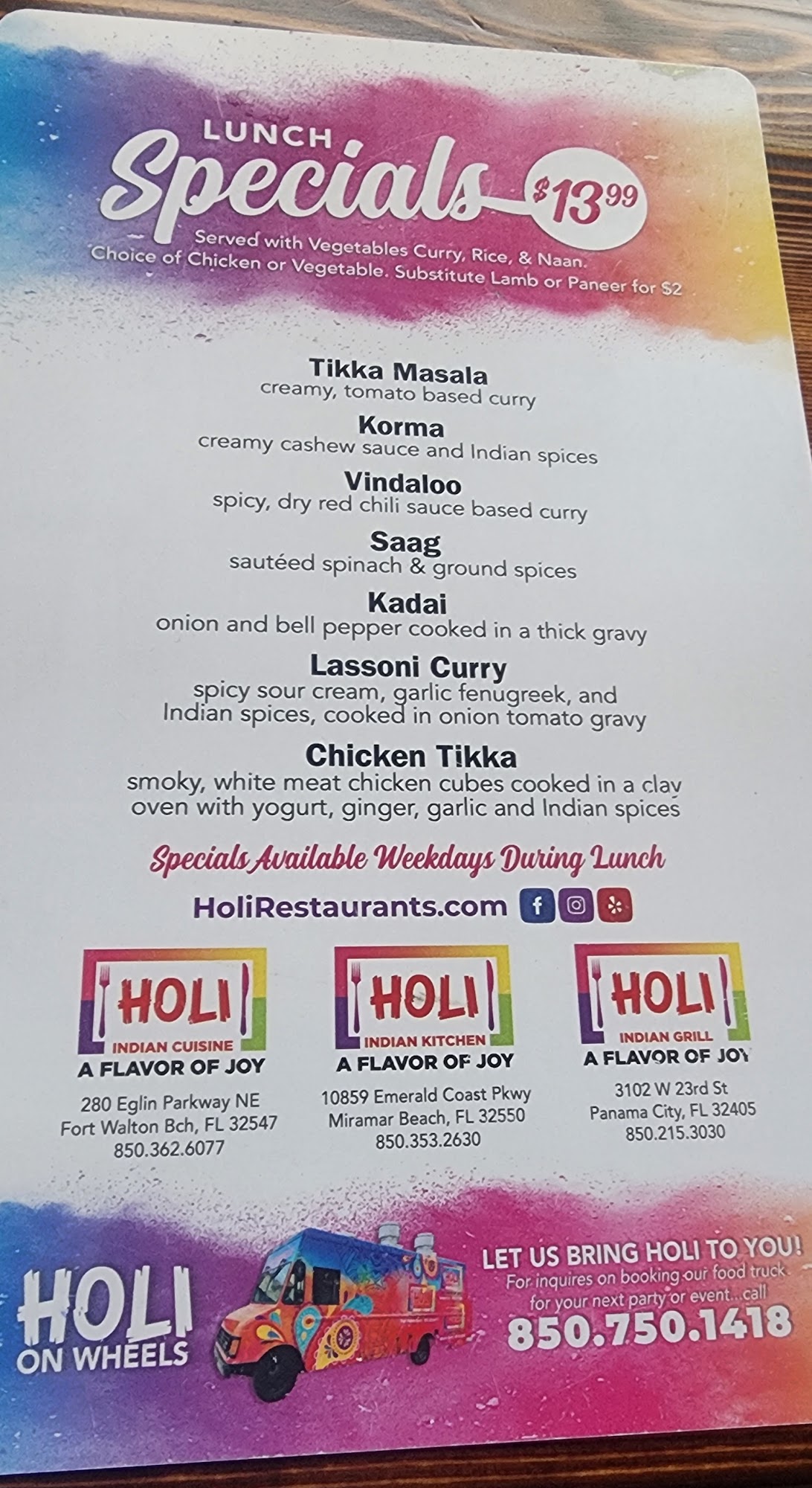 LUNCH
Specials
$13.99

Served with Vegetables Curry, Rice, & Naan.
Choice of Chicken or Vegetable. Substitute Lamb or Paneer for $2

Tikka Masala
creamy, tomato based curry

Korma
creamy cashew sauce and Indian spices

Vindaloo
spicy, dry red chili sauce based curry

Saag
sautéed spinach & ground spices

Kadai
onion and bell pepper cooked in a thick gravy

Lassoni Curry
spicy sour cream, garlic fenugreek, and Indian spices, cooked in onion tomato gravy

Chicken Tikka
smoky, white meat chicken cubes cooked in a clay oven with yogurt, ginger, garlic and Indian spices

Specials Available Weekdays During Lunch

HoliRestaurants.com

HOLI
INDIAN CUISINE
A FLAVOR OF JOY
280 Eglin Parkway NE
Fort Walton Bch, FL 32547
850.362.6077

HOLI
INDIAN KITCHEN
A FLAVOR OF JOY
10859 Emerald Coast Pkwy
Miramar Beach, FL 32550
850.353.2630

HOLI
INDIAN GRILL
A FLAVOR OF JOY
3102 W 23rd St
Panama City, FL 32405
850.215.3030

HOLI
ON WHEELS

LET US BRING HOLI TO YOU!
For inquires on booking our food truck for your next party or event...call
850.750.1418